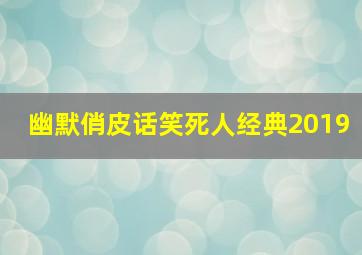 幽默俏皮话笑死人经典2019